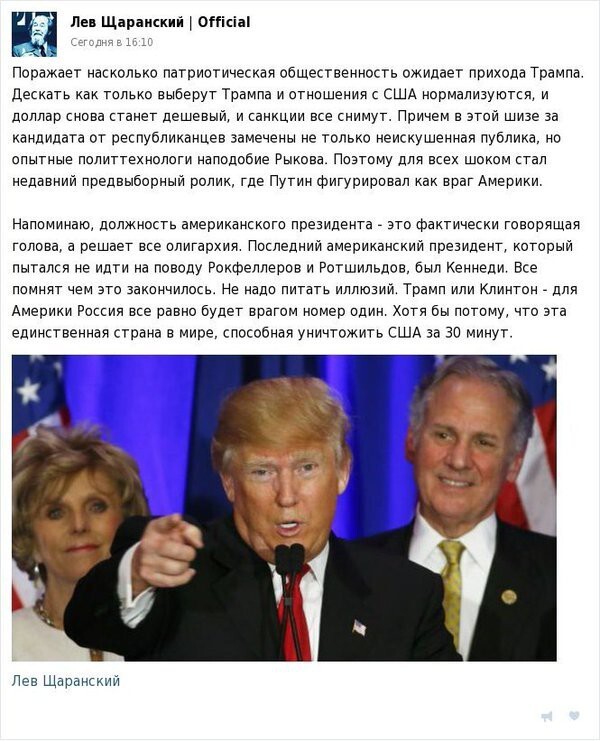 Лев Щаранский | Official
Сегодня в 16:10

Поражает насколько патриотическая общественность ожидает прихода Трампа. Дескать как только выберут Трампа и отношения с США нормализуются, и доллар снова станет дешевый, и санкции все снимут. Причем в этой шизе за кандидата от республиканцев замечены не только неискушенная публика, но опытные политтехнологи наподобие Рыкова. Поэтому для всех шоком стал недавний предвыборный ролик, где Путин фигурировал как враг Америки.

Напоминаю, должность американского президента - это фактически говорящая голова, а решает все олигархия. Последний американский президент, который пытался не идти на поводу Рокфеллеров и Ротшильдов, был Кеннеди. Все помнят чем это закончилось. Не надо питать иллюзий. Трамп или Клинтон - для Америки Россия все равно будет врагом номер один. Хотя бы потому, что эта единственная страна в мире, способная уничтожить США за 30 минут.

Лев Щаранский